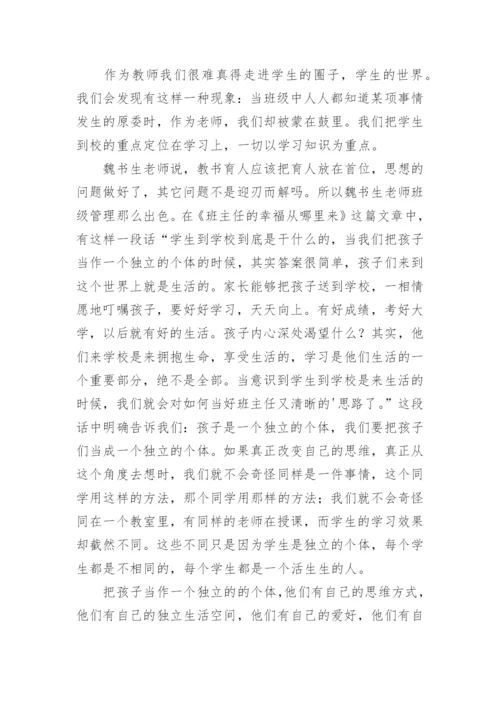 作为教师我们很难真得走进学生的圈子，学生的世界。我们会发现有这样一种现象：当班级中人人都知道某项事情发生的原委时，作为老师，我们却被蒙在鼓里。我们把学生到校的重点定位在学习上，一切以学习知识为重点。

魏书生老师说，教书育人应该把育人放在首位，思想的问题做好了，其它问题不是迎刃而解吗。所以魏书生老师班级管理那么出色。在《班主任的幸福从哪里来》这篇文章中，有这样一段话“学生到学校到底是干什么的，当我们把孩子当作一个独立的个体的时候，其实答案很简单，孩子们来到这个世界上就是生活的。家长能够把孩子送到学校，一相情愿地叮嘱孩子，要好好学习，天天向上。有好成绩，考好大学，以后就有好的生活。孩子内心深处渴望什么？其实，他们来学校是来拥抱生命，享受生活的，学习是他们生活的一个重要部分，绝不是全部。当意识到学生到学校是来生活的时候，我们就会对如何当好班主任又清晰的'思路了。”这段话中明确告诉我们：孩子是一个独立的个体，我们要把孩子们当成一个独立的个体。如果真正改变自己的思维，真正从这个角度去想时，我们就不会奇怪同样是一件事情，这个同学用这样的方法，那个同学用那样的方法；我们就不会奇怪同在一个教室里，有同样的老师在授课，而学生的学习效果却截然不同。这些不同只是因为学生是独立的个体，每个学生都是不相同的，每个学生都是一个活生生的人。

把孩子当作一个独立的的个体，他们有自己的思维方式，他们有自己的独立生活空间，他们有自己的爱好，他们有自